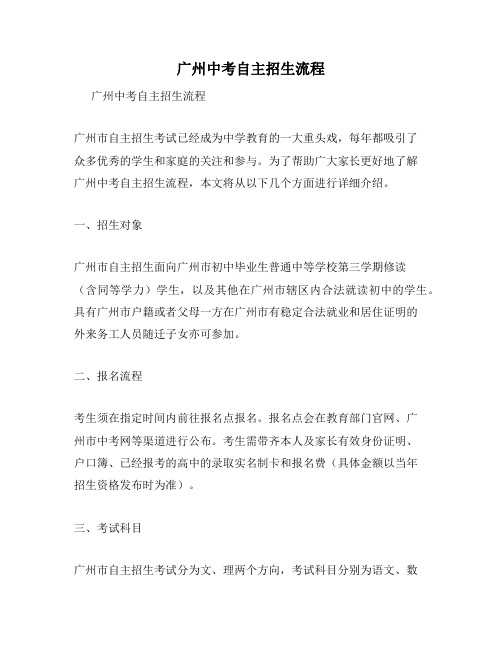 广州中考自主招生流程

广州中考自主招生流程

广州市自主招生考试已经成为中学教育的一大重头戏，每年都吸引了众多优秀的学生和家庭的关注和参与。为了帮助广大家长更好地了解广州中考自主招生流程，本文将从以下几个方面进行详细介绍。

一、招生对象

广州市自主招生面向广州市初中毕业生普通中等学校第三学期修读（含同等学力）学生，以及其他在广州市辖区内合法就读初中的学生。具有广州市户籍或者父母一方在广州市有稳定合法就业和居住证明的外来务工人员随迁子女亦可参加。

二、报名流程

考生须在指定时间内前往报名点报名。报名点会在教育部门官网、广州市中考网等渠道进行公布。考生需带齐本人及家长有效身份证明、户口簿、已经报考的高中的录取实名制卡和报名费（具体金额以当年招生资格发布时为准）。

三、考试科目

广州市自主招生考试分为文、理两个方向，考试科目分别为语文、数